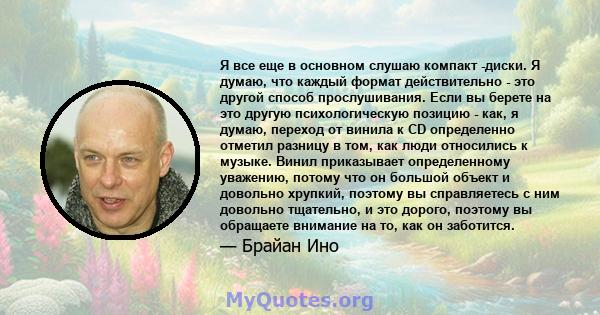 Я все еще в основном слушаю компакт -диски. Я думаю, что каждый формат действительно - это другой способ прослушивания. Если вы берете на это другую психологическую позицию - как, я думаю, переход от винила к CD определенно отметил разницу в том, как люди относились к музыке. Винил приказывает определенному уважению, потому что он большой объект и довольно хрупкий, поэтому вы справляетесь с ним довольно тщательно, и это дорого, поэтому вы обращаете внимание на то, как он заботится.
— Брайан Ино

MyQuotes.org